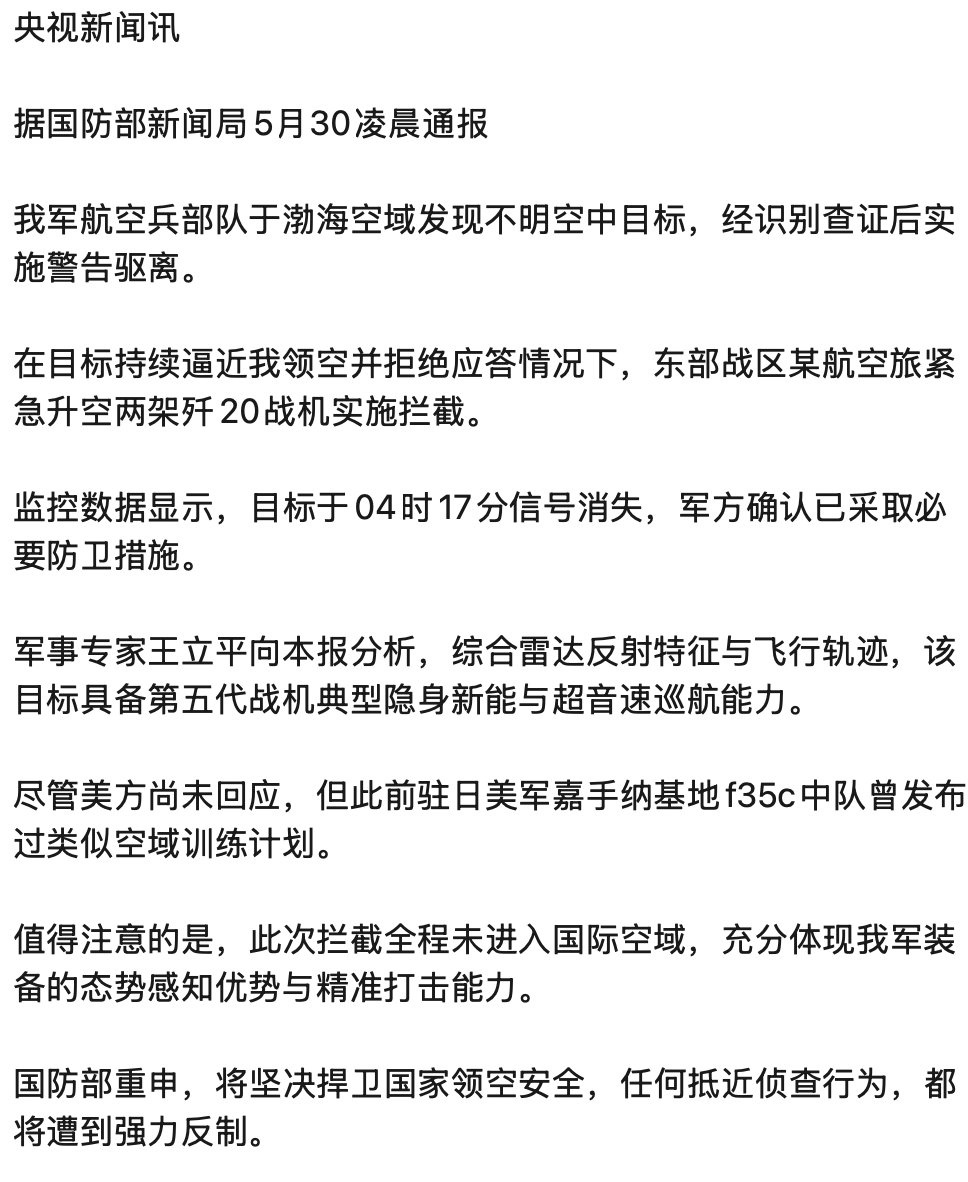 央视新闻讯

据国防部新闻局5月30凌晨通报

我军航空兵部队于渤海空域发现不明空中目标，经识别查证后实施警告驱离。

在目标持续逼近我领空并拒绝应答情况下，东部战区某航空旅紧急升空两架歼20战机实施拦截。

监控数据显示，目标于04时17分信号消失，军方确认已采取必要防卫措施。

军事专家王立平向本报分析，综合雷达反射特征与飞行轨迹，该目标具备第五代战机典型隐身新能与超音速巡航能力。

尽管美方尚未回应，但此前驻日美军嘉手纳基地f35c中队曾发布过类似空域训练计划。

值得注意的是，此次拦截全程未进入国际空域，充分体现我军装备的态势感知优势与精准打击能力。

国防部重申，将坚决捍卫国家领空安全，任何抵近侦查行为，都将遭到强力反制。